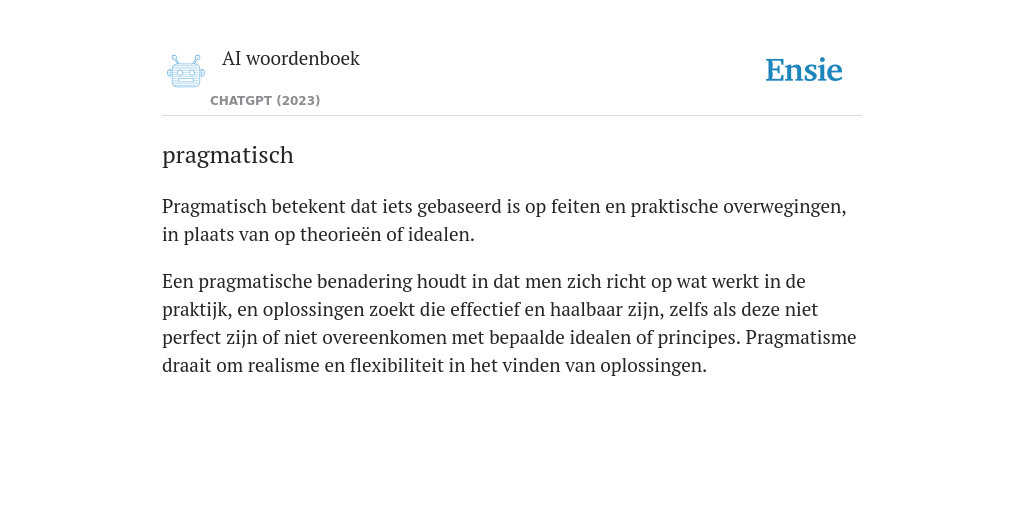 AI woordenboek

CHATGPT (2023)

Ensie

pragmatisch

Pragmatisch betekent dat iets gebaseerd is op feiten en praktische overwegingen, in plaats van op theorieën of idealen.

Een pragmatische benadering houdt in dat men zich richt op wat werkt in de praktijk, en oplossingen zoekt die effectief en haalbaar zijn, zelfs als deze niet perfect zijn of niet overeenkomen met bepaalde idealen of principes. Pragmatisme draait om realisme en flexibiliteit in het vinden van oplossingen.